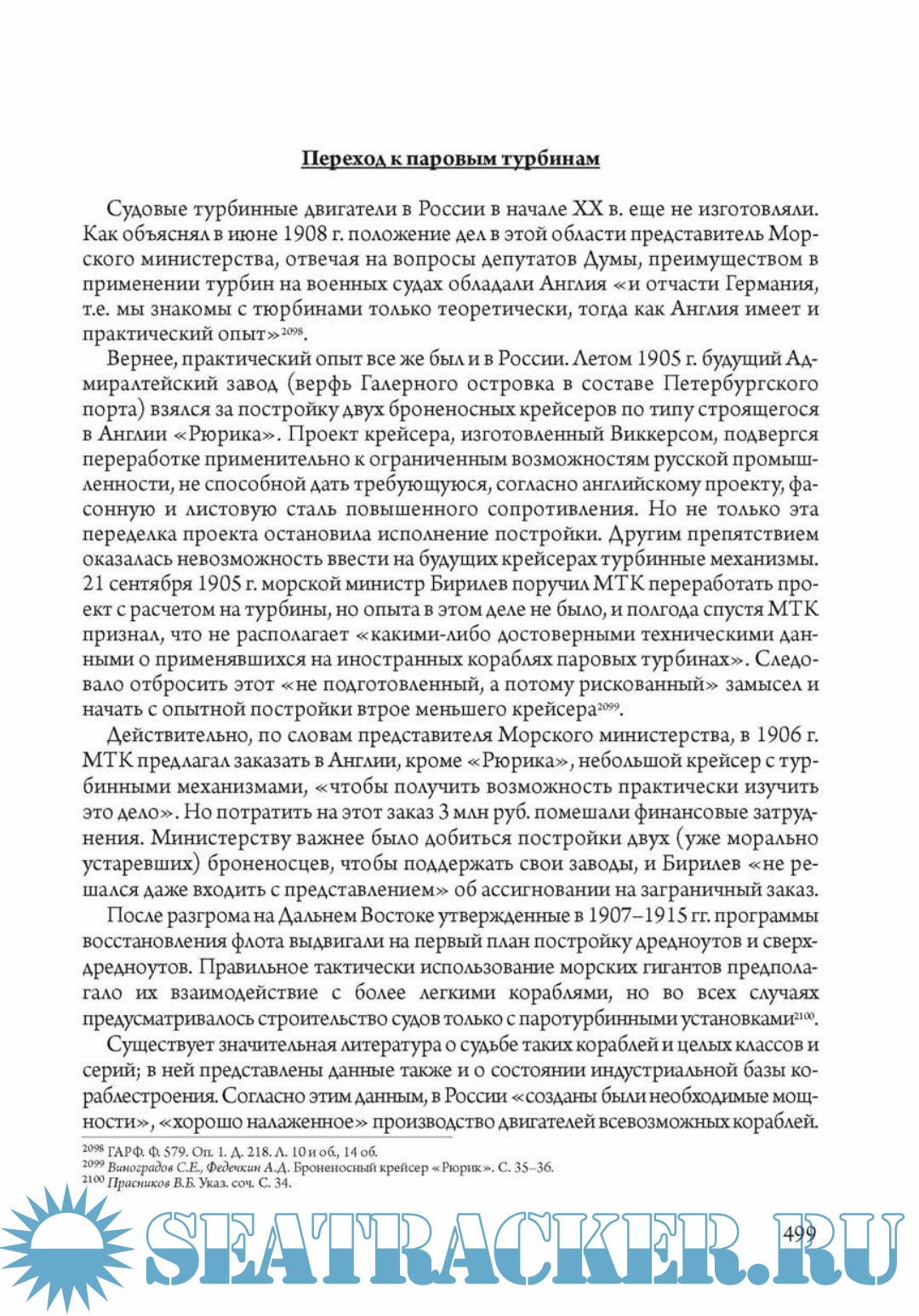 Переход к паровым турбинам

Судовые турбинные двигатели в России в начале XX в. еще не изготовляли. Как объяснял в июне 1908 г. положение дел в этой области представитель Морского министерства, отвечая на вопросы депутатов Думы, преимуществом в применении турбин на военных судах обладали Англия «и отчасти Германия, т.е. мы знакомы с тюрбинами только теоретически, тогда как Англия имеет и практический опыт»$^{2098}$.

Вернее, практический опыт все же был и в России. Летом 1905 г. будущий Адмиралтейский завод (верфь Галерного островка в составе Петербургского порта) взялся за постройку двух броненосных крейсеров по типу строящегося в Англии «Рюрика». Проект крейсера, изготовленный Виккерсом, подвергся переработке применительно к ограниченным возможностям русской промышленности, не способной дать требующуюся, согласно английскому проекту, фасонную и листовую сталь повышенного сопротивления. Но не только эта переделка проекта остановила исполнение постройки. Другим препятствием оказалась невозможность ввести на будущих крейсерах турбинные механизмы. 21 сентября 1905 г. морской министр Бирилев поручил МТК переработать проект с расчетом на турбины, но опыта в этом деле не было, и полгода спустя МТК признал, что не располагает «какими-либо достоверными техническими данными о применявшихся на иностранных кораблях паровых турбинах». Следовало отбросить этот «не подготовленный, а потому рискованный» замысел и начать с опытной постройки втрое меньшего крейсера$^{2099}$.

Действительно, по словам представителя Морского министерства, в 1906 г. МТК предлагал заказать в Англии, кроме «Рюрика», небольшой крейсер с турбинными механизмами, «чтобы получить возможность практически изучить это дело». Но потратить на этот заказ 3 млн руб. помешали финансовые затруднения. Министерству важнее было добиться постройки двух (уже морально устаревших) броненосцев, чтобы поддержать свои заводы, и Бирилев «не решался даже входить с представлением» об ассигновании на заграничный заказ.

После разгрома на Дальнем Востоке утвержденные в 1907–1915 гг. программы восстановления флота выдвигали на первый план постройку дредноутов и сверхдредноутов. Правильное тактически использование морских гигантов предполагало их взаимодействие с более легкими кораблями, но во всех случаях предусматривалось строительство судов только с паротурбинными установками$^{2100}$.

Существует значительная литература о судьбе таких кораблей и целых классов и серий; в ней представлены данные также и о состоянии индустриальной базы кораблестроения. Согласно этим данным, в России «созданы были необходимые мощности», «хорошо налаженное» производство двигателей всевозможных кораблей.

$^{2098}$ ГАРФ. Ф. 579. Оп. 1. Д. 218. Л. 10 и об., 14 об.
$^{2099}$ Виноградов С.Е., Федечкин А.Д. Броненосный крейсер «Рюрик». С. 35–36.
$^{2100}$ Прасников В.Б. Указ. соч. С. 34.

SEATRACKER.RU

499